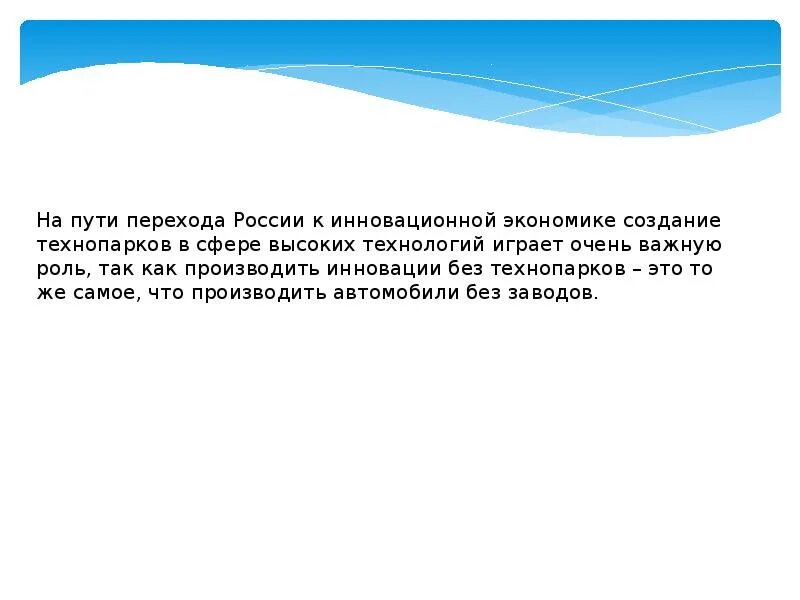 На пути перехода России к инновационной экономике создание технопарков в сфере высоких технологий играет очень важную роль, так как производить инновации без технопарков – это то же самое, что производить автомобили без заводов.